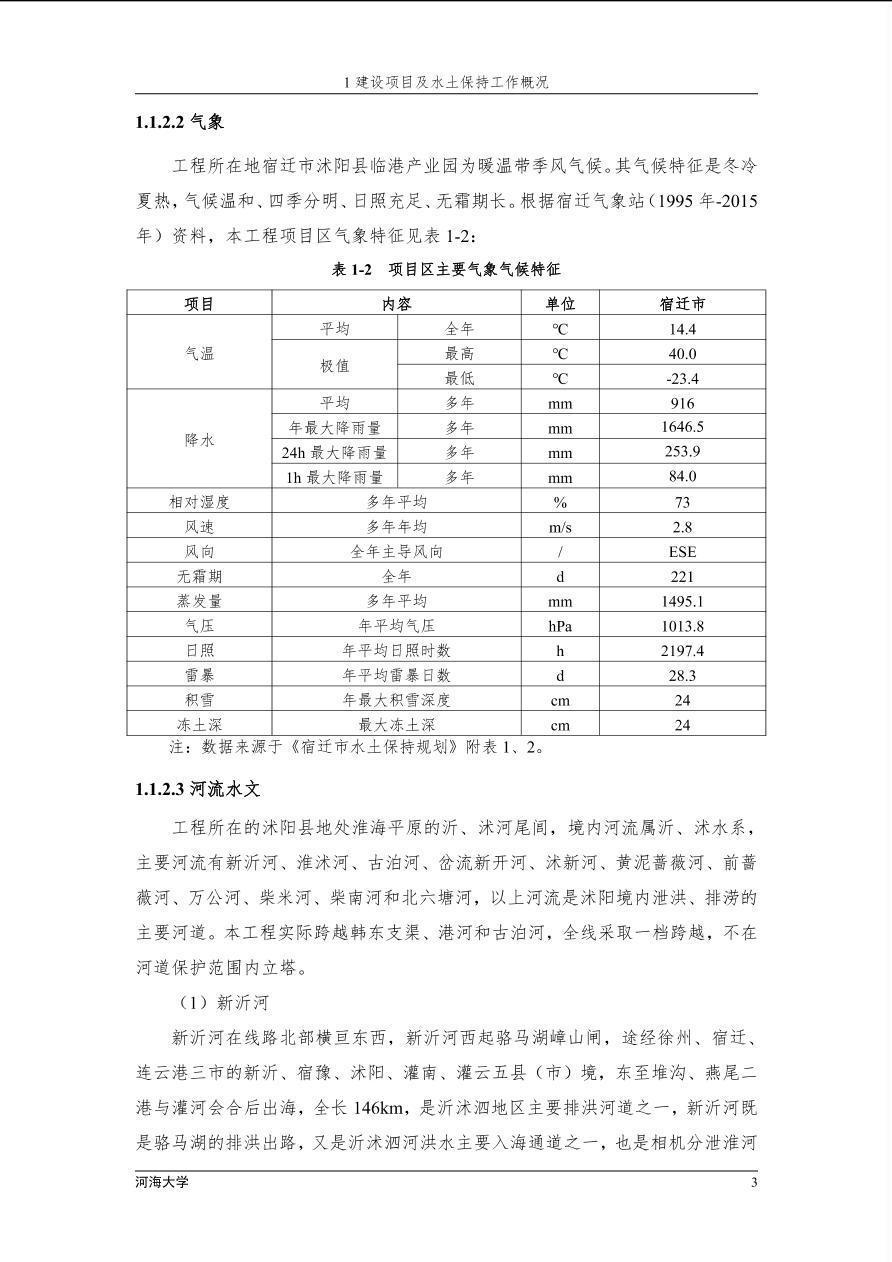 1 建设项目及水土保持工作概况

1.1.2.2 气象

工程所在地宿迁市沭阳县临港产业园为暖温带季风气候。其气候特征是冬冷夏热，气候温和、四季分明、日照充足、无霜期长。根据宿迁气象站（1995 年-2015 年）资料，本工程项目区气象特征见表 1-2：

表 1-2　项目区主要气象气候特征

| 项目 | 内容 | | 单位 | 宿迁市 |
|---|---|---|---|---|
| 气温 | 平均 | 全年 | ℃ | 14.4 |
| | 极值 | 最高 | ℃ | 40.0 |
| | | 最低 | ℃ | -23.4 |
| 降水 | 平均 | 多年 | mm | 916 |
| | 年最大降雨量 | 多年 | mm | 1646.5 |
| | 24h 最大降雨量 | 多年 | mm | 253.9 |
| | 1h 最大降雨量 | 多年 | mm | 84.0 |
| 相对湿度 | 多年平均 | | % | 73 |
| 风速 | 多年年均 | | m/s | 2.8 |
| 风向 | 全年主导风向 | | / | ESE |
| 无霜期 | 全年 | | d | 221 |
| 蒸发量 | 多年平均 | | mm | 1495.1 |
| 气压 | 年平均气压 | | hPa | 1013.8 |
| 日照 | 年平均日照时数 | | h | 2197.4 |
| 雷暴 | 年平均雷暴日数 | | d | 28.3 |
| 积雪 | 年最大积雪深度 | | cm | 24 |
| 冻土深 | 最大冻土深 | | cm | 24 |

注：数据来源于《宿迁市水土保持规划》附表 1、2。

1.1.2.3 河流水文

工程所在的沭阳县地处淮海平原的沂、沭河尾闾，境内河流属沂、沭水系，主要河流有新沂河、淮沭河、古泊河、岔流新开河、沭新河、黄泥蔷薇河、前蔷薇河、万公河、柴米河、柴南河和北六塘河，以上河流是沭阳境内泄洪、排涝的主要河道。本工程实际跨越韩东支渠、港河和古泊河，全线采取一档跨越，不在河道保护范围内立塔。

（1）新沂河

新沂河在线路北部横亘东西，新沂河西起骆马湖嶂山闸，途经徐州、宿迁、连云港三市的新沂、宿豫、沭阳、灌南、灌云五县（市）境，东至堆沟、燕尾二港与灌河会合后出海，全长 146km，是沂沭泗地区主要排洪河道之一，新沂河既是骆马湖的排洪出路，又是沂沭泗河洪水主要入海通道之一，也是相机分泄淮河

河海大学　3